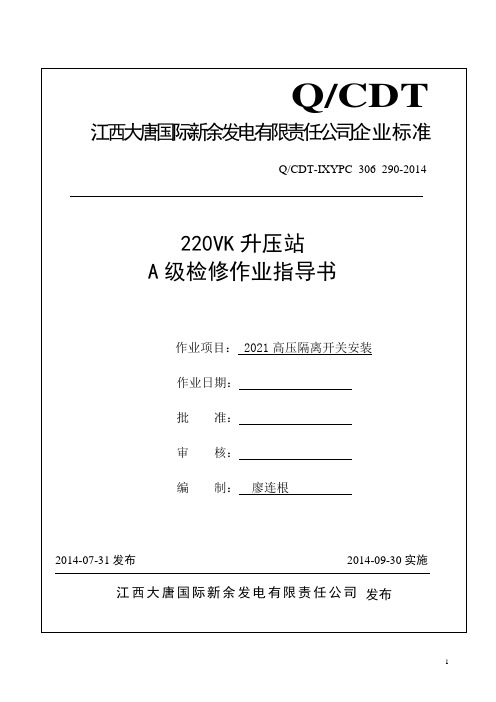 Q/CDT

江西大唐国际新余发电有限责任公司企业标准

Q/CDT-IXYPC 306 290-2014

220VK 升压站
A 级检修作业指导书

作业项目： 2021 高压隔离开关安装

作业日期：

批　　准：

审　　核：

编　　制： 廖连根

2014-07-31 发布

2014-09-30 实施

江西大唐国际新余发电有限责任公司 发布

1